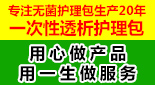 专注无菌护理包生产20年
一次性透析护理包

用心做产品
用一生做服务